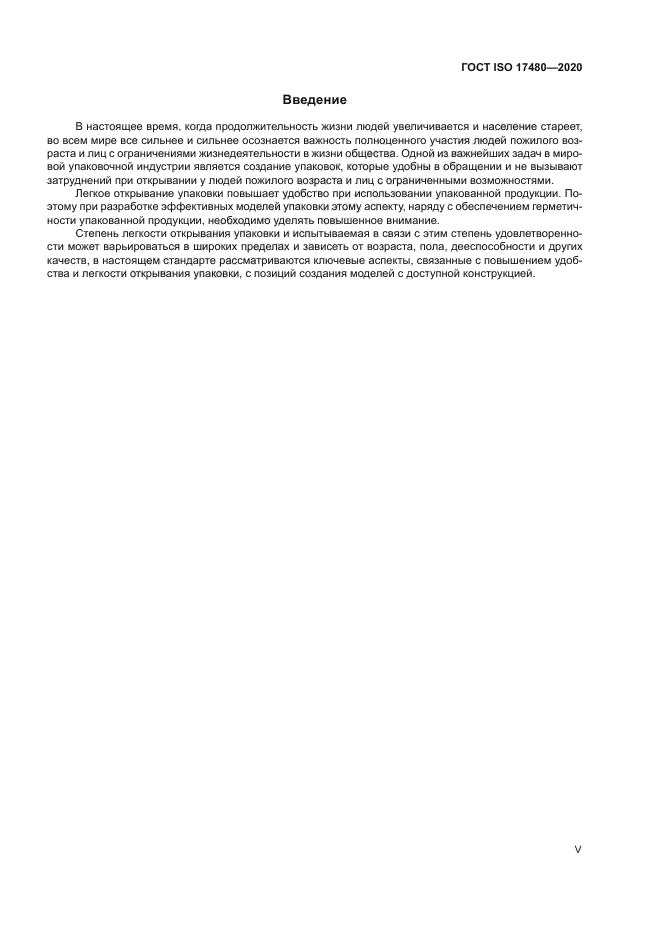 ГОСТ ISO 17480—2020

Введение

В настоящее время, когда продолжительность жизни людей увеличивается и население стареет, во всем мире все сильнее и сильнее осознается важность полноценного участия людей пожилого возраста и лиц с ограничениями жизнедеятельности в жизни общества. Одной из важнейших задач в мировой упаковочной индустрии является создание упаковок, которые удобны в обращении и не вызывают затруднений при открывании у людей пожилого возраста и лиц с ограниченными возможностями.

Легкое открывание упаковки повышает удобство при использовании упакованной продукции. Поэтому при разработке эффективных моделей упаковки этому аспекту, наряду с обеспечением герметичности упакованной продукции, необходимо уделять повышенное внимание.

Степень легкости открывания упаковки и испытываемая в связи с этим степень удовлетворенности может варьироваться в широких пределах и зависеть от возраста, пола, дееспособности и других качеств, в настоящем стандарте рассматриваются ключевые аспекты, связанные с повышением удобства и легкости открывания упаковки, с позиций создания моделей с доступной конструкцией.

V